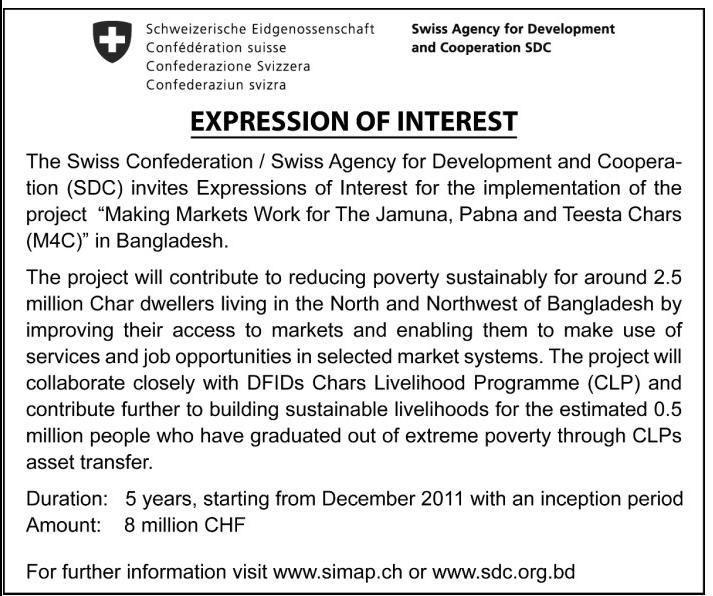 Schweizerische Eidgenossenschaft
Confédération suisse
Confederazione Svizzera
Confederaziun svizra

Swiss Agency for Development and Cooperation SDC

EXPRESSION OF INTEREST

The Swiss Confederation / Swiss Agency for Development and Cooperation (SDC) invites Expressions of Interest for the implementation of the project "Making Markets Work for The Jamuna, Pabna and Teesta Chars (M4C)" in Bangladesh.

The project will contribute to reducing poverty sustainably for around 2.5 million Char dwellers living in the North and Northwest of Bangladesh by improving their access to markets and enabling them to make use of services and job opportunities in selected market systems. The project will collaborate closely with DFIDs Chars Livelihood Programme (CLP) and contribute further to building sustainable livelihoods for the estimated 0.5 million people who have graduated out of extreme poverty through CLPs asset transfer.

Duration: 5 years, starting from December 2011 with an inception period
Amount: 8 million CHF

For further information visit www.simap.ch or www.sdc.org.bd